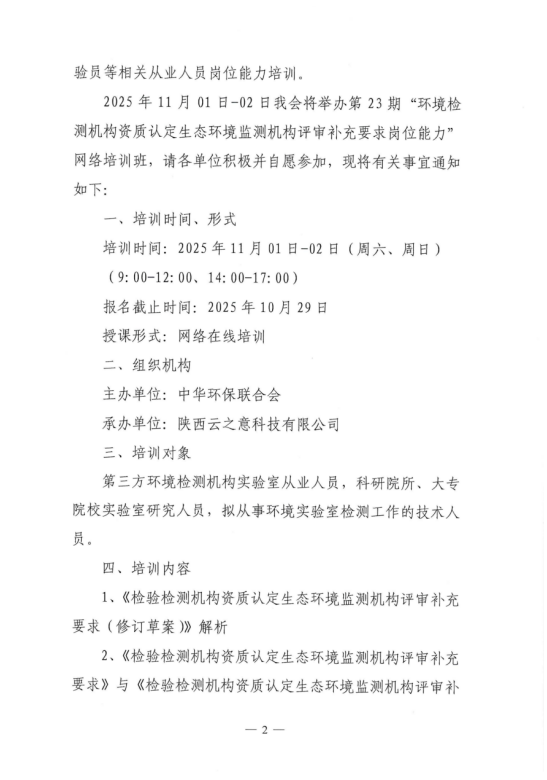 验员等相关从业人员岗位能力培训。

2025 年 11 月 01 日-02 日我会将举办第 23 期“环境检测机构资质认定生态环境监测机构评审补充要求岗位能力”网络培训班，请各单位积极并自愿参加，现将有关事宜通知如下：

一、培训时间、形式

培训时间：2025 年 11 月 01 日-02 日（周六、周日）

（9:00-12:00、14:00-17:00）

报名截止时间：2025 年 10 月 29 日

授课形式：网络在线培训

二、组织机构

主办单位：中华环保联合会

承办单位：陕西云之意科技有限公司

三、培训对象

第三方环境检测机构实验室从业人员，科研院所、大专院校实验室研究人员，拟从事环境实验室检测工作的技术人员。

四、培训内容

1、《检验检测机构资质认定生态环境监测机构评审补充要求（修订草案）》解析

2、《检验检测机构资质认定生态环境监测机构评审补充要求》与《检验检测机构资质认定生态环境监测机构评审补

— 2 —